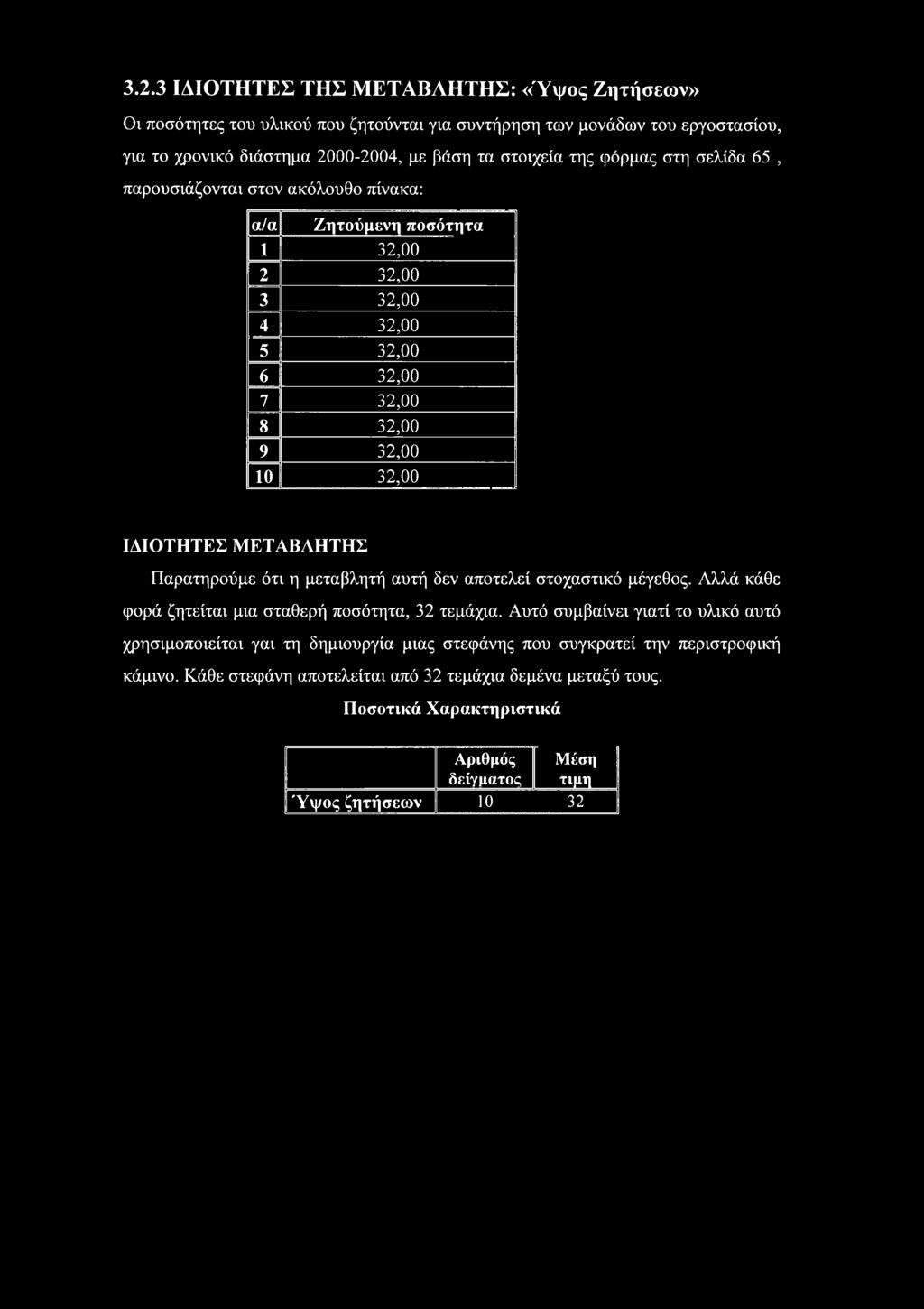 3.2.3 ΙΔΙΟΤΗΤΕΣ ΤΗΣ ΜΕΤΑΒΛΗΤΗΣ: «Ύψος Ζητήσεων»

Οι ποσότητες του υλικού που ζητούνται για συντήρηση των μονάδων του εργοστασίου, για το χρονικό διάστημα 2000-2004, με βάση τα στοιχεία της φόρμας στη σελίδα 65 , παρουσιάζονται στον ακόλουθο πίνακα:

| α/α | Ζητούμενη ποσότητα |
|---|---|
| 1 | 32,00 |
| 2 | 32,00 |
| 3 | 32,00 |
| 4 | 32,00 |
| 5 | 32,00 |
| 6 | 32,00 |
| 7 | 32,00 |
| 8 | 32,00 |
| 9 | 32,00 |
| 10 | 32,00 |

ΙΔΙΟΤΗΤΕΣ ΜΕΤΑΒΛΗΤΗΣ

Παρατηρούμε ότι η μεταβλητή αυτή δεν αποτελεί στοχαστικό μέγεθος. Αλλά κάθε φορά ζητείται μια σταθερή ποσότητα, 32 τεμάχια. Αυτό συμβαίνει γιατί το υλικό αυτό χρησιμοποιείται γαι τη δημιουργία μιας στεφάνης που συγκρατεί την περιστροφική κάμινο. Κάθε στεφάνη αποτελείται από 32 τεμάχια δεμένα μεταξύ τους.

Ποσοτικά Χαρακτηριστικά

| | Αριθμός δείγματος | Μέση τιμη |
|---|---|---|
| Ύψος ζητήσεων | 10 | 32 |